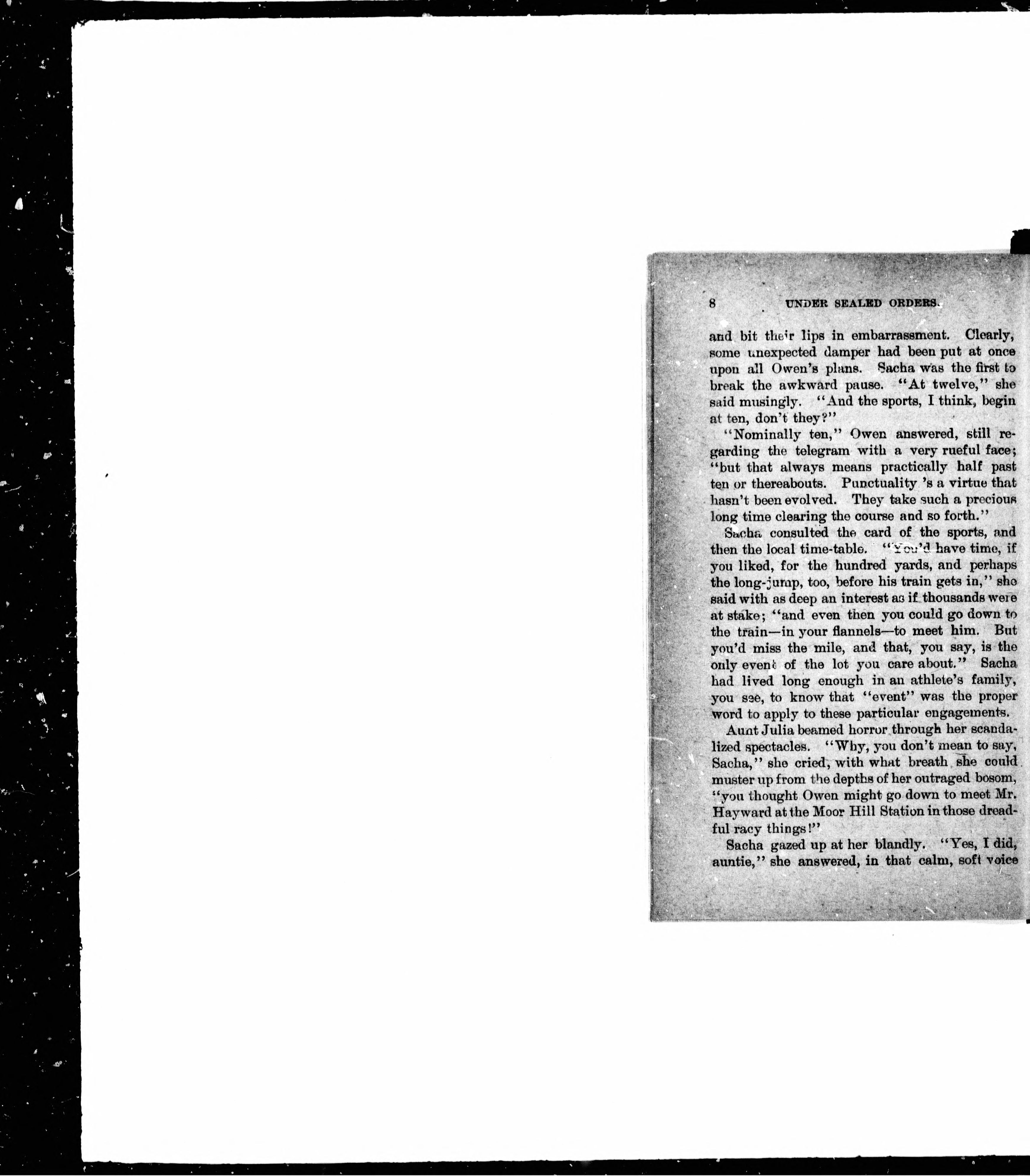 8 UNDER SEALED ORDERS.

and bit their lips in embarrassment. Clearly, some unexpected damper had been put at once upon all Owen's plans. Sacha was the first to break the awkward pause. "At twelve," she said musingly. "And the sports, I think, begin at ten, don't they?"

"Nominally ten," Owen answered, still regarding the telegram with a very rueful face; "but that always means practically half past ten or thereabouts. Punctuality 's a virtue that hasn't been evolved. They take such a precious long time clearing the course and so forth."

Sacha consulted the card of the sports, and then the local time-table. "You'd have time, if you liked, for the hundred yards, and perhaps the long-jump, too, before his train gets in," she said with as deep an interest as if thousands were at stake; "and even then you could go down to the train—in your flannels—to meet him. But you'd miss the mile, and that, you say, is the only event of the lot you care about." Sacha had lived long enough in an athlete's family, you see, to know that "event" was the proper word to apply to these particular engagements.

Aunt Julia beamed horror through her scandalized spectacles. "Why, you don't mean to say, Sacha," she cried, with what breath she could muster up from the depths of her outraged bosom, "you thought Owen might go down to meet Mr. Hayward at the Moor Hill Station in those dreadful racy things!"

Sacha gazed up at her blandly. "Yes, I did, auntie," she answered, in that calm, soft voice